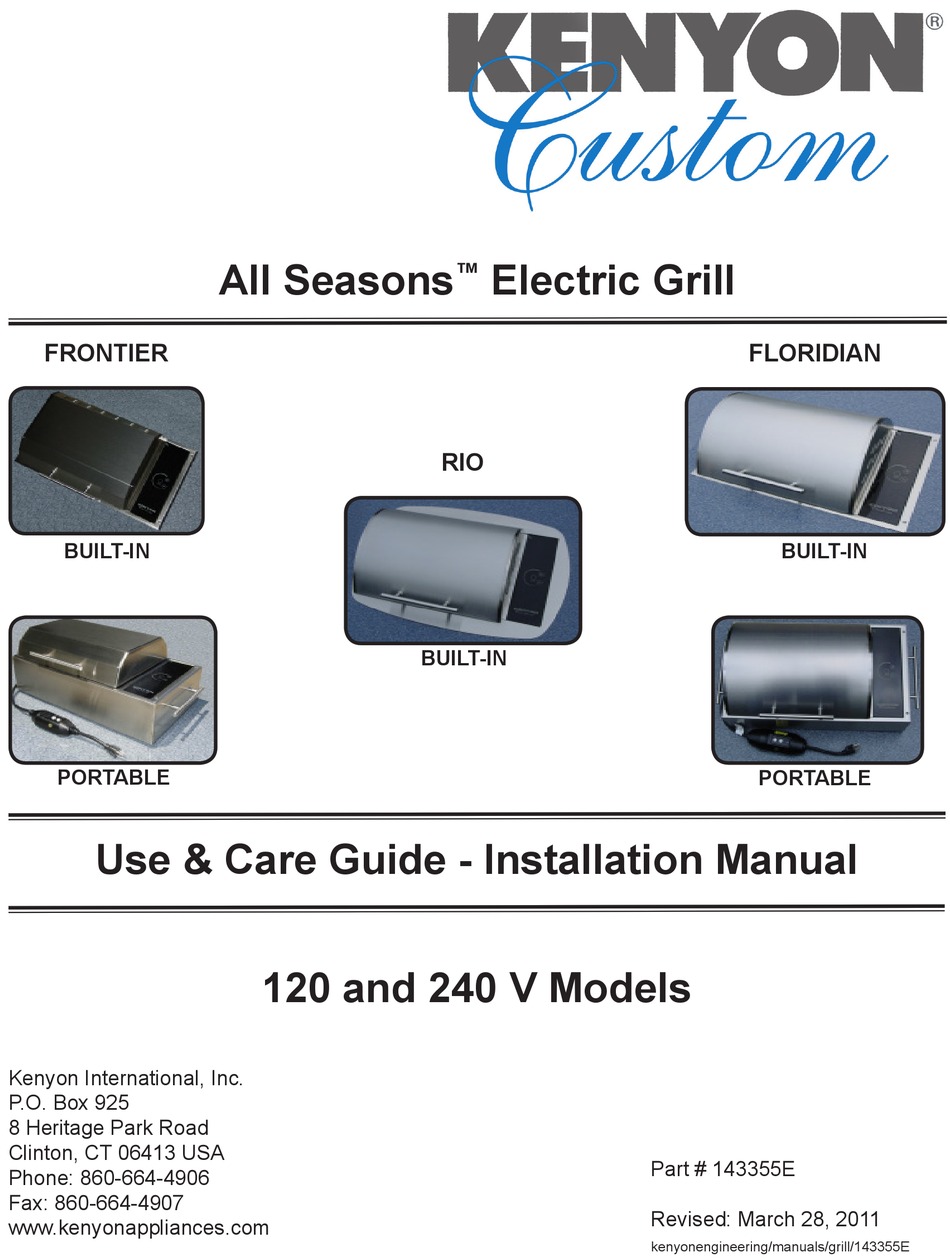 KENYON®
Custom

All Seasons™ Electric Grill

FRONTIER

BUILT-IN

PORTABLE

RIO

BUILT-IN

FLORIDIAN

BUILT-IN

PORTABLE

Use & Care Guide - Installation Manual

120 and 240 V Models

Kenyon International, Inc.
P.O. Box 925
8 Heritage Park Road
Clinton, CT 06413 USA
Phone: 860-664-4906
Fax: 860-664-4907
www.kenyonappliances.com

Part # 143355E

Revised: March 28, 2011
kenyonengineering/manuals/grill/143355E